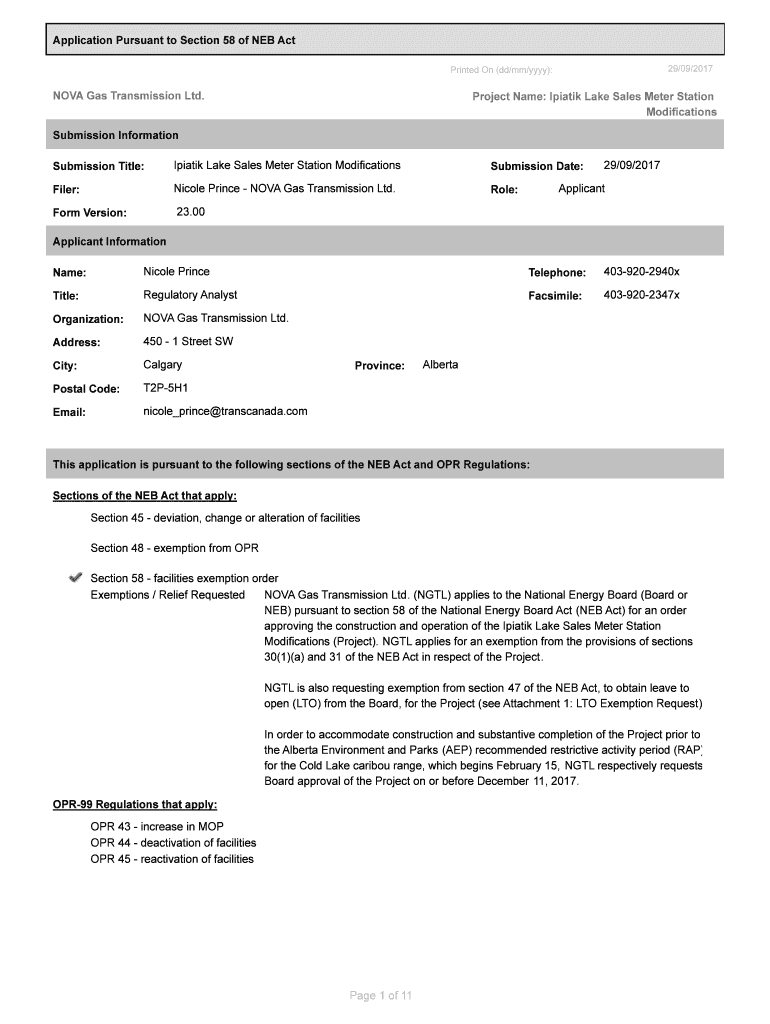 Application Pursuant to Section 58 of NEB Act

Printed On (dd/mm/yyyy): 29/09/2017

NOVA Gas Transmission Ltd.

Project Name: Ipiatik Lake Sales Meter Station Modifications

Submission Information

Submission Title: Ipiatik Lake Sales Meter Station Modifications

Submission Date: 29/09/2017

Filer: Nicole Prince - NOVA Gas Transmission Ltd.

Role: Applicant

Form Version: 23.00

Applicant Information

Name: Nicole Prince

Telephone: 403-920-2940x

Title: Regulatory Analyst

Facsimile: 403-920-2347x

Organization: NOVA Gas Transmission Ltd.

Address: 450 - 1 Street SW

City: Calgary

Province: Alberta

Postal Code: T2P-5H1

Email: nicole_prince@transcanada.com

This application is pursuant to the following sections of the NEB Act and OPR Regulations:

Sections of the NEB Act that apply:

Section 45 - deviation, change or alteration of facilities

Section 48 - exemption from OPR

Section 58 - facilities exemption order

Exemptions / Relief Requested

NOVA Gas Transmission Ltd. (NGTL) applies to the National Energy Board (Board or NEB) pursuant to section 58 of the National Energy Board Act (NEB Act) for an order approving the construction and operation of the Ipiatik Lake Sales Meter Station Modifications (Project). NGTL applies for an exemption from the provisions of sections 30(1)(a) and 31 of the NEB Act in respect of the Project.

NGTL is also requesting exemption from section 47 of the NEB Act, to obtain leave to open (LTO) from the Board, for the Project (see Attachment 1: LTO Exemption Request)

In order to accommodate construction and substantive completion of the Project prior to the Alberta Environment and Parks (AEP) recommended restrictive activity period (RAP) for the Cold Lake caribou range, which begins February 15, NGTL respectively requests Board approval of the Project on or before December 11, 2017.

OPR-99 Regulations that apply:

OPR 43 - increase in MOP
OPR 44 - deactivation of facilities
OPR 45 - reactivation of facilities

Page 1 of 11